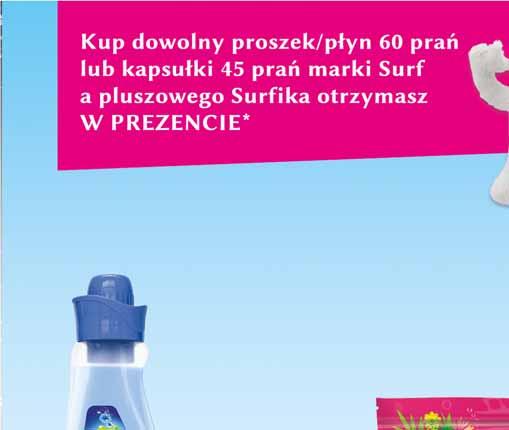 Kup dowolny proszek/płyn 60 prań lub kapsułki 45 prań marki Surf a pluszowego Surfika otrzymasz W PREZENCIE*